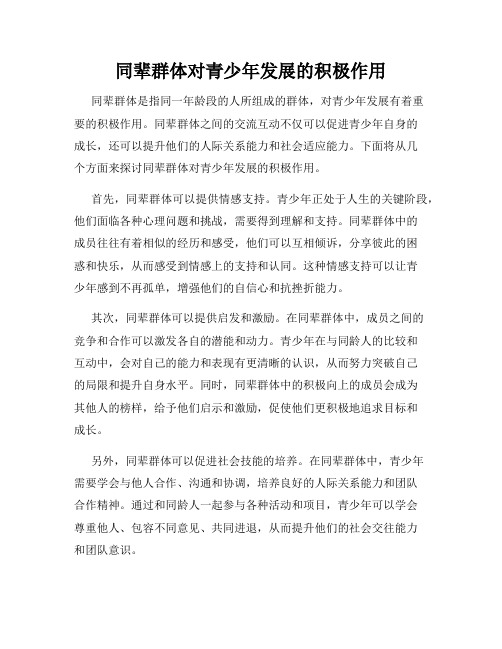 同辈群体对青少年发展的积极作用

同辈群体是指同一年龄段的人所组成的群体，对青少年发展有着重要的积极作用。同辈群体之间的交流互动不仅可以促进青少年自身的成长，还可以提升他们的人际关系能力和社会适应能力。下面将从几个方面来探讨同辈群体对青少年发展的积极作用。

首先，同辈群体可以提供情感支持。青少年正处于人生的关键阶段，他们面临各种心理问题和挑战，需要得到理解和支持。同辈群体中的成员往往有着相似的经历和感受，他们可以互相倾诉，分享彼此的困惑和快乐，从而感受到情感上的支持和认同。这种情感支持可以让青少年感到不再孤单，增强他们的自信心和抗挫折能力。

其次，同辈群体可以提供启发和激励。在同辈群体中，成员之间的竞争和合作可以激发各自的潜能和动力。青少年在与同龄人的比较和互动中，会对自己的能力和表现有更清晰的认识，从而努力突破自己的局限和提升自身水平。同时，同辈群体中的积极向上的成员会成为其他人的榜样，给予他们启示和激励，促使他们更积极地追求目标和成长。

另外，同辈群体可以促进社会技能的培养。在同辈群体中，青少年需要学会与他人合作、沟通和协调，培养良好的人际关系能力和团队合作精神。通过和同龄人一起参与各种活动和项目，青少年可以学会尊重他人、包容不同意见、共同进退，从而提升他们的社会交往能力和团队意识。